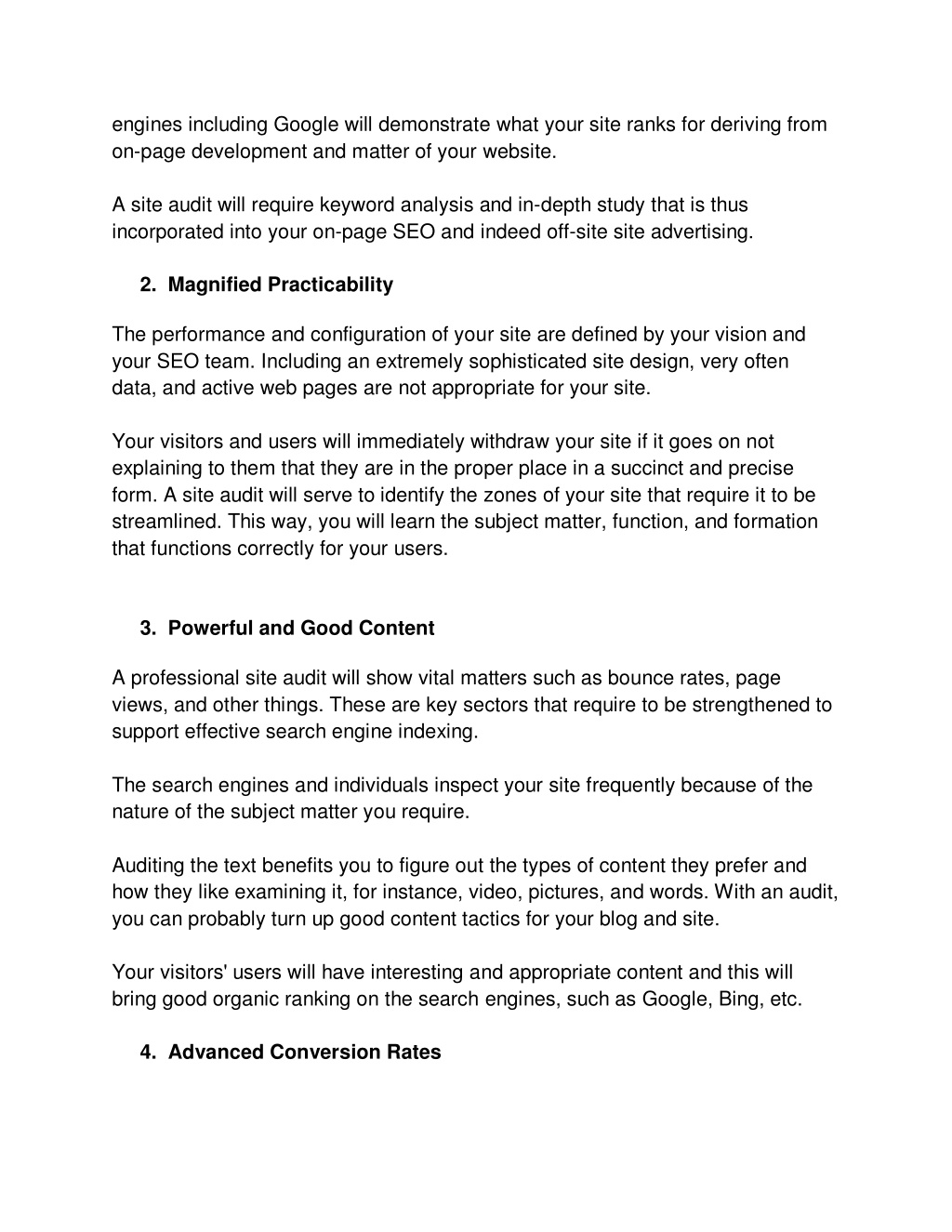 engines including Google will demonstrate what your site ranks for deriving from on-page development and matter of your website.

A site audit will require keyword analysis and in-depth study that is thus incorporated into your on-page SEO and indeed off-site site advertising.

2. Magnified Practicability

The performance and configuration of your site are defined by your vision and your SEO team. Including an extremely sophisticated site design, very often data, and active web pages are not appropriate for your site.

Your visitors and users will immediately withdraw your site if it goes on not explaining to them that they are in the proper place in a succinct and precise form. A site audit will serve to identify the zones of your site that require it to be streamlined. This way, you will learn the subject matter, function, and formation that functions correctly for your users.

3. Powerful and Good Content

A professional site audit will show vital matters such as bounce rates, page views, and other things. These are key sectors that require to be strengthened to support effective search engine indexing.

The search engines and individuals inspect your site frequently because of the nature of the subject matter you require.

Auditing the text benefits you to figure out the types of content they prefer and how they like examining it, for instance, video, pictures, and words. With an audit, you can probably turn up good content tactics for your blog and site.

Your visitors' users will have interesting and appropriate content and this will bring good organic ranking on the search engines, such as Google, Bing, etc.

4. Advanced Conversion Rates